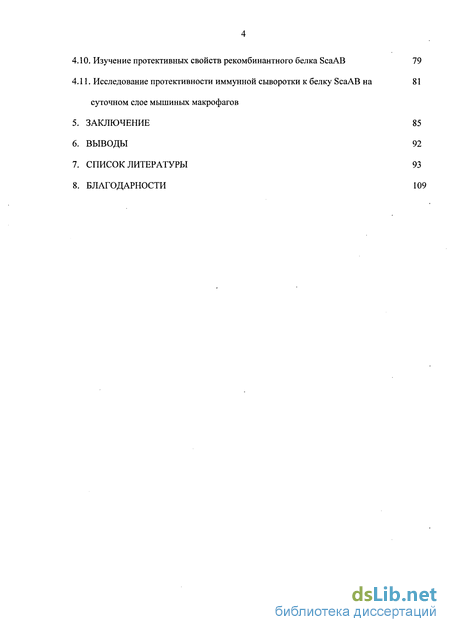 4

4.10. Изучение протективных свойств рекомбинантного белка ScaAB 79

4.11. Исследование протективности иммунной сыворотки к белку ScaAB на суточном слое мышиных макрофагов 81

5. ЗАКЛЮЧЕНИЕ 85

6. ВЫВОДЫ 92

7. СПИСОК ЛИТЕРАТУРЫ 93

8. БЛАГОДАРНОСТИ 109

dsLib.net
библиотека диссертаций